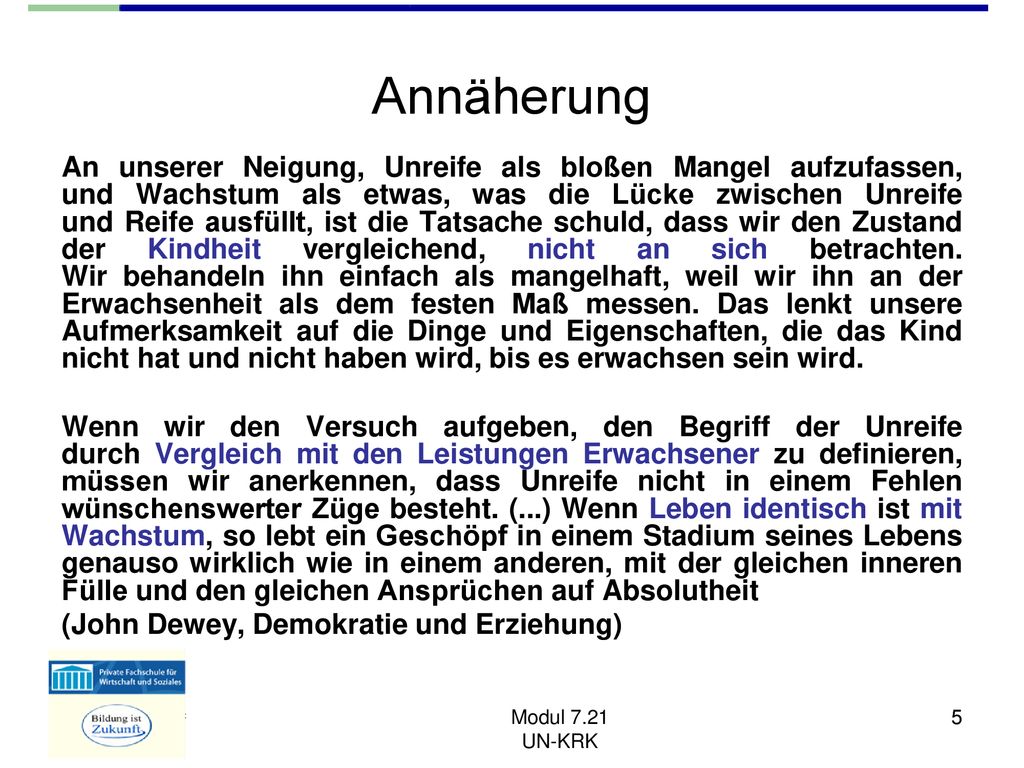 Annäherung

An unserer Neigung, Unreife als bloßen Mangel aufzufassen, und Wachstum als etwas, was die Lücke zwischen Unreife und Reife ausfüllt, ist die Tatsache schuld, dass wir den Zustand der Kindheit vergleichend, nicht an sich betrachten. Wir behandeln ihn einfach als mangelhaft, weil wir ihn an der Erwachsenheit als dem festen Maß messen. Das lenkt unsere Aufmerksamkeit auf die Dinge und Eigenschaften, die das Kind nicht hat und nicht haben wird, bis es erwachsen sein wird.

Wenn wir den Versuch aufgeben, den Begriff der Unreife durch Vergleich mit den Leistungen Erwachsener zu definieren, müssen wir anerkennen, dass Unreife nicht in einem Fehlen wünschenswerter Züge besteht. (...) Wenn Leben identisch ist mit Wachstum, so lebt ein Geschöpf in einem Stadium seines Lebens genauso wirklich wie in einem anderen, mit der gleichen inneren Fülle und den gleichen Ansprüchen auf Absolutheit

(John Dewey, Demokratie und Erziehung)

Private Fachschule für Wirtschaft und Soziales

Bildung ist Zukunft

Modul 7.21
UN-KRK

5